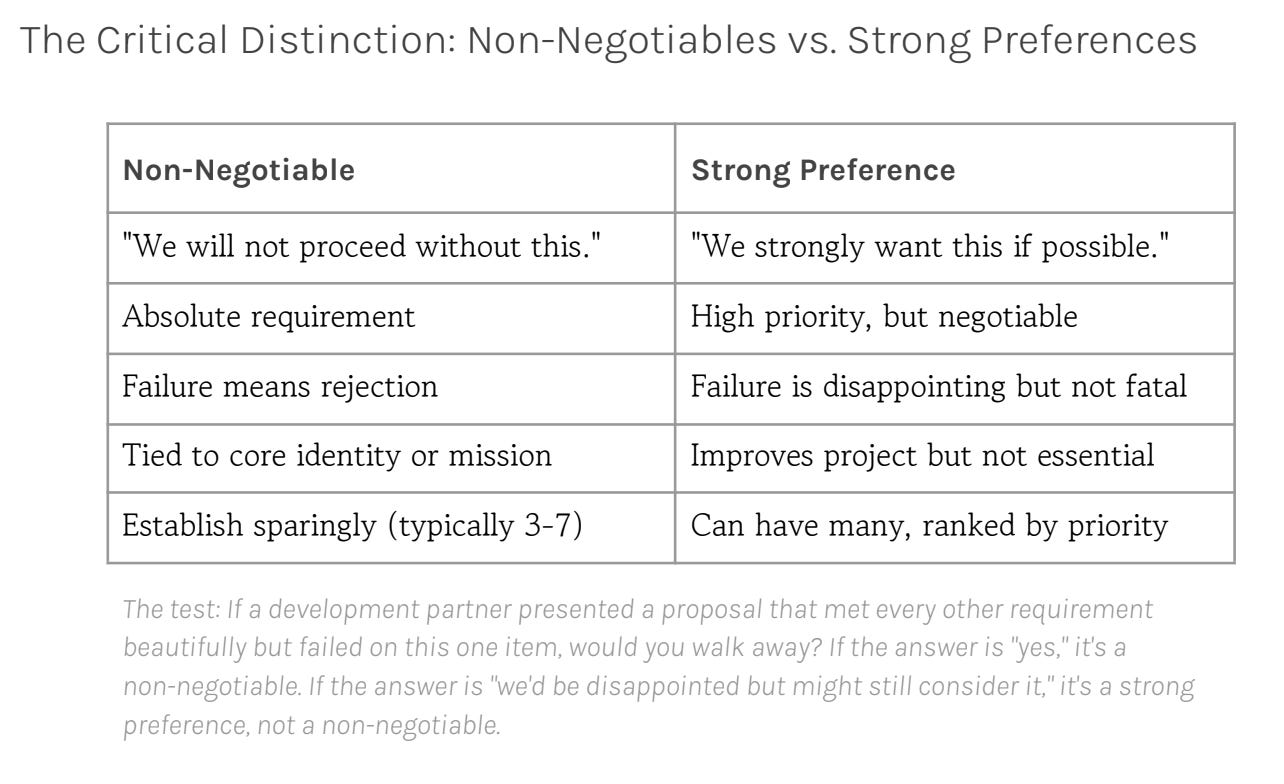 The Critical Distinction: Non-Negotiables vs. Strong Preferences

| Non-Negotiable | Strong Preference |
|---|---|
| "We will not proceed without this." | "We strongly want this if possible." |
| Absolute requirement | High priority, but negotiable |
| Failure means rejection | Failure is disappointing but not fatal |
| Tied to core identity or mission | Improves project but not essential |
| Establish sparingly (typically 3-7) | Can have many, ranked by priority |

The test: If a development partner presented a proposal that met every other requirement beautifully but failed on this one item, would you walk away? If the answer is "yes," it's a non-negotiable. If the answer is "we'd be disappointed but might still consider it," it's a strong preference, not a non-negotiable.